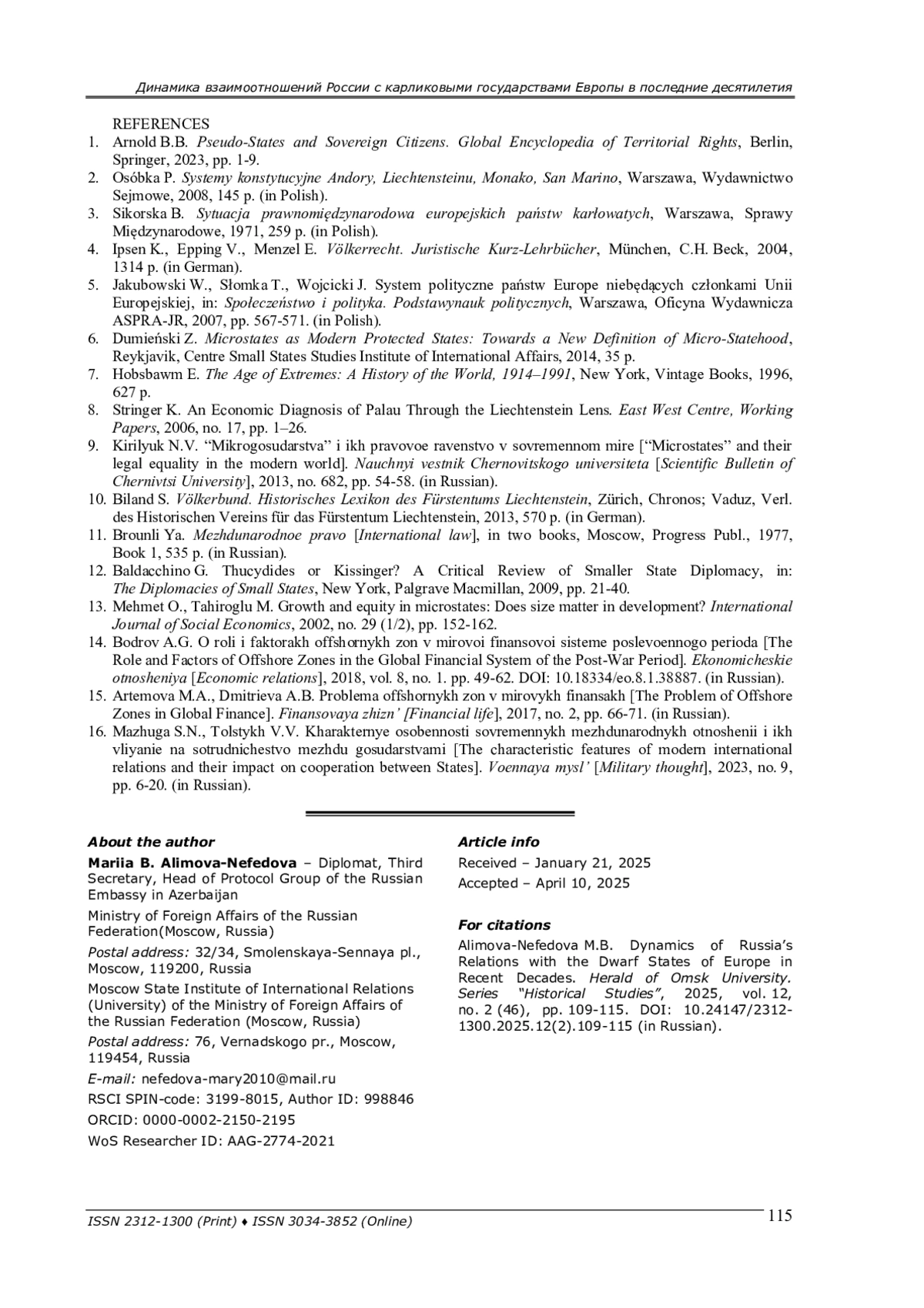 Динамика взаимоотношений России с карликовыми государствами Европы в последние десятилетия

REFERENCES
1. Arnold B.B. Pseudo-States and Sovereign Citizens. Global Encyclopedia of Territorial Rights, Berlin, Springer, 2023, pp. 1-9.
2. Osóbka P. Systemy konstytucyjne Andory, Liechtensteinu, Monako, San Marino, Warszawa, Wydawnictwo Sejmowe, 2008, 145 p. (in Polish).
3. Sikorska B. Sytuacja prawnomiędzynarodowa europejskich państw karłowatych, Warszawa, Sprawy Międzynarodowe, 1971, 259 p. (in Polish).
4. Ipsen K., Epping V., Menzel E. Völkerrecht. Juristische Kurz-Lehrbücher, München, C.H. Beck, 2004, 1314 p. (in German).
5. Jakubowski W., Słomka T., Wojcicki J. System polityczne państw Europe niebędących członkami Unii Europejskiej, in: Społeczeństwo i polityka. Podstawynauk politycznych, Warszawa, Oficyna Wydawnicza ASPRA-JR, 2007, pp. 567-571. (in Polish).
6. Dumieński Z. Microstates as Modern Protected States: Towards a New Definition of Micro-Statehood, Reykjavik, Centre Small States Studies Institute of International Affairs, 2014, 35 p.
7. Hobsbawm E. The Age of Extremes: A History of the World, 1914–1991, New York, Vintage Books, 1996, 627 p.
8. Stringer K. An Economic Diagnosis of Palau Through the Liechtenstein Lens. East West Centre, Working Papers, 2006, no. 17, pp. 1–26.
9. Kirilyuk N.V. "Mikrogosudarstva" i ikh pravovoe ravenstvo v sovremennom mire ["Microstates" and their legal equality in the modern world]. Nauchnyi vestnik Chernovitskogo universiteta [Scientific Bulletin of Chernivtsi University], 2013, no. 682, pp. 54-58. (in Russian).
10. Biland S. Völkerbund. Historisches Lexikon des Fürstentums Liechtenstein, Zürich, Chronos; Vaduz, Verl. des Historischen Vereins für das Fürstentum Liechtenstein, 2013, 570 p. (in German).
11. Brounli Ya. Mezhdunarodnoe pravo [International law], in two books, Moscow, Progress Publ., 1977, Book 1, 535 p. (in Russian).
12. Baldacchino G. Thucydides or Kissinger? A Critical Review of Smaller State Diplomacy, in: The Diplomacies of Small States, New York, Palgrave Macmillan, 2009, pp. 21-40.
13. Mehmet O., Tahiroglu M. Growth and equity in microstates: Does size matter in development? International Journal of Social Economics, 2002, no. 29 (1/2), pp. 152-162.
14. Bodrov A.G. O roli i faktorakh offshornykh zon v mirovoi finansovoi sisteme poslevoennogo perioda [The Role and Factors of Offshore Zones in the Global Financial System of the Post-War Period]. Ekonomicheskie otnosheniya [Economic relations], 2018, vol. 8, no. 1. pp. 49-62. DOI: 10.18334/eo.8.1.38887. (in Russian).
15. Artemova M.A., Dmitrieva A.B. Problema offshornykh zon v mirovykh finansakh [The Problem of Offshore Zones in Global Finance]. Finansovaya zhizn' [Financial life], 2017, no. 2, pp. 66-71. (in Russian).
16. Mazhuga S.N., Tolstykh V.V. Kharakternye osobennosti sovremennykh mezhdunarodnykh otnoshenii i ikh vliyanie na sotrudnichestvo mezhdu gosudarstvami [The characteristic features of modern international relations and their impact on cooperation between States]. Voennaya mysl' [Military thought], 2023, no. 9, pp. 6-20. (in Russian).

About the author

Mariia B. Alimova-Nefedova – Diplomat, Third Secretary, Head of Protocol Group of the Russian Embassy in Azerbaijan

Ministry of Foreign Affairs of the Russian Federation(Moscow, Russia)

Postal address: 32/34, Smolenskaya-Sennaya pl., Moscow, 119200, Russia

Moscow State Institute of International Relations (University) of the Ministry of Foreign Affairs of the Russian Federation (Moscow, Russia)

Postal address: 76, Vernadskogo pr., Moscow, 119454, Russia

E-mail: nefedova-mary2010@mail.ru

RSCI SPIN-code: 3199-8015, Author ID: 998846

ORCID: 0000-0002-2150-2195

WoS Researcher ID: AAG-2774-2021

Article info

Received – January 21, 2025

Accepted – April 10, 2025

For citations

Alimova-Nefedova M.B. Dynamics of Russia's Relations with the Dwarf States of Europe in Recent Decades. Herald of Omsk University. Series "Historical Studies", 2025, vol. 12, no. 2 (46), pp. 109-115. DOI: 10.24147/2312-1300.2025.12(2).109-115 (in Russian).

ISSN 2312-1300 (Print) ♦ ISSN 3034-3852 (Online)

115